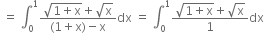 $= \int_0^1 \frac{\sqrt{1+x}+\sqrt{x}}{(1+x)-x}dx = \int_0^1 \frac{\sqrt{1+x}+\sqrt{x}}{1}dx$